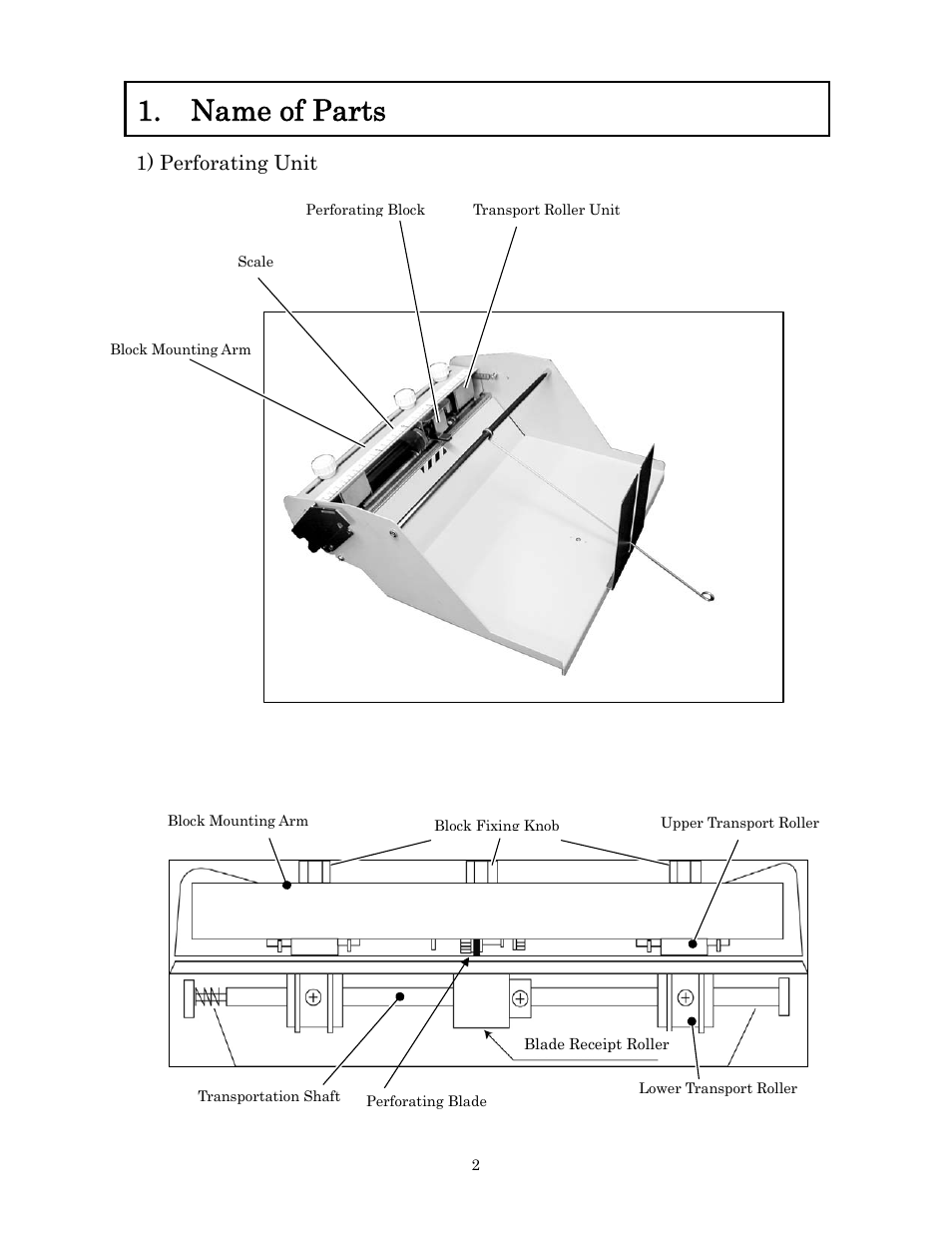 1. Name of Parts

1) Perforating Unit

Perforating Block

Transport Roller Unit

Scale

Block Mounting Arm

Block Mounting Arm

Block Fixing Knob

Upper Transport Roller

Blade Receipt Roller

Transportation Shaft

Perforating Blade

Lower Transport Roller

2